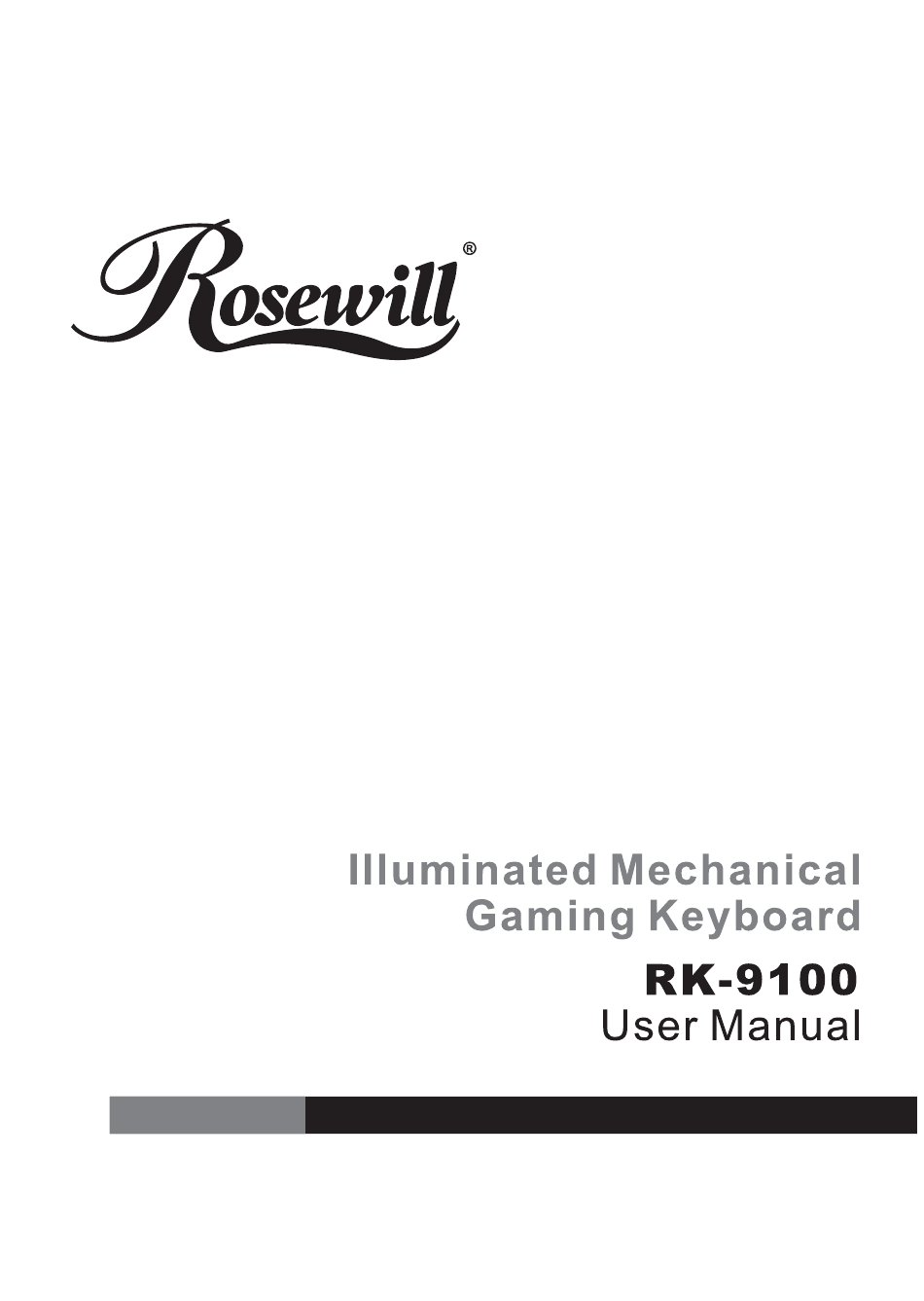 Rosewill®

Illuminated Mechanical Gaming Keyboard

RK-9100
User Manual